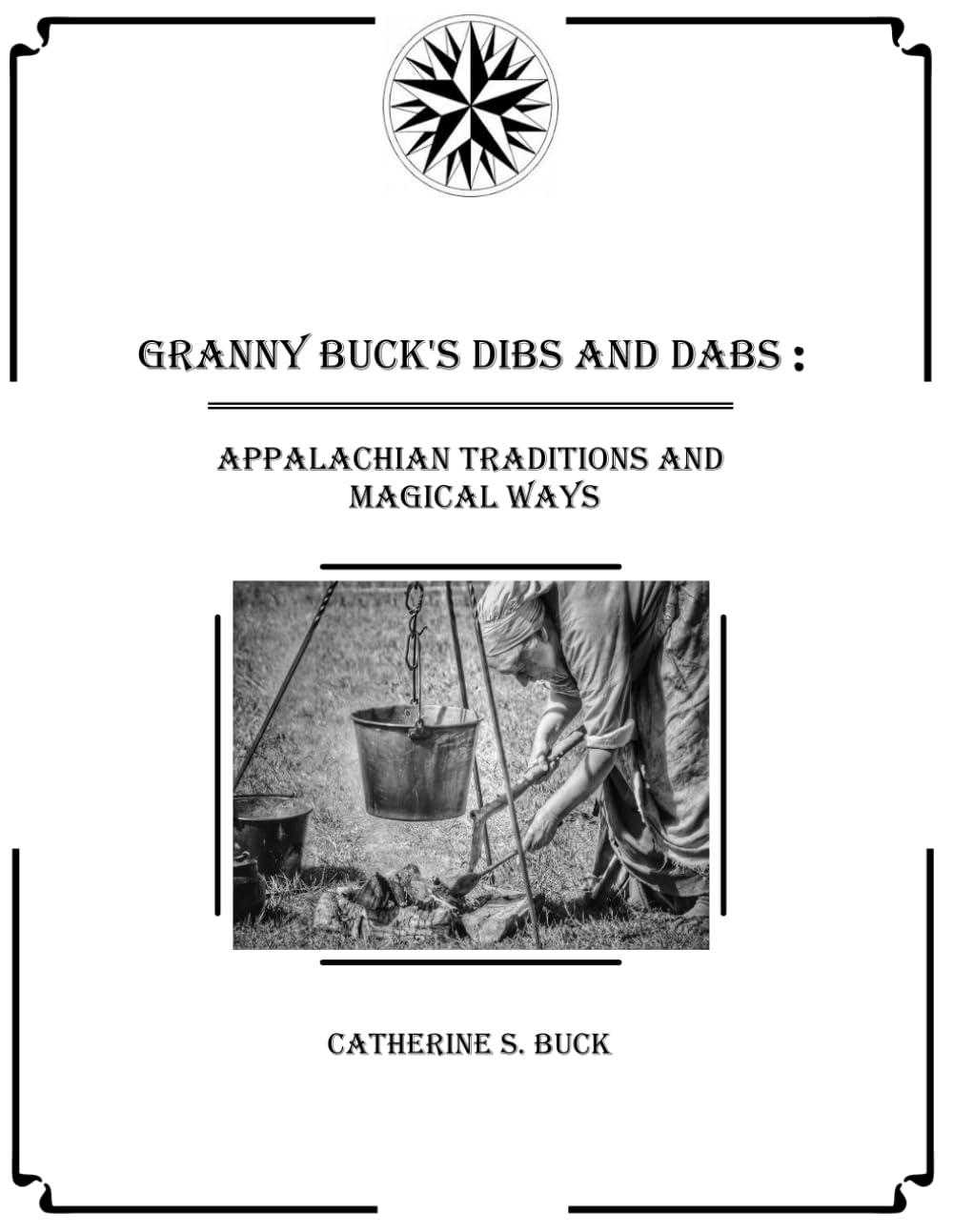 GRANNY BUCK'S DIBS AND DABS :

APPALACHIAN TRADITIONS AND MAGICAL WAYS

CATHERINE S. BUCK